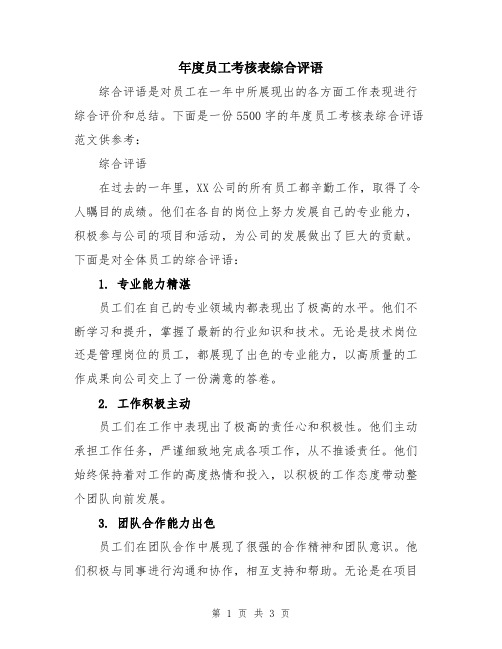 年度员工考核表综合评语

综合评语是对员工在一年中所展现出的各方面工作表现进行综合评价和总结。下面是一份5500字的年度员工考核表综合评语范文供参考：

综合评语

在过去的一年里，XX公司的所有员工都辛勤工作，取得了令人瞩目的成绩。他们在各自的岗位上努力发展自己的专业能力，积极参与公司的项目和活动，为公司的发展做出了巨大的贡献。下面是对全体员工的综合评语：

1. 专业能力精湛

员工们在自己的专业领域内都表现出了极高的水平。他们不断学习和提升，掌握了最新的行业知识和技术。无论是技术岗位还是管理岗位的员工，都展现了出色的专业能力，以高质量的工作成果向公司交上了一份满意的答卷。

2. 工作积极主动

员工们在工作中表现出了极高的责任心和积极性。他们主动承担工作任务，严谨细致地完成各项工作，从不推诿责任。他们始终保持着对工作的高度热情和投入，以积极的工作态度带动整个团队向前发展。

3. 团队合作能力出色

员工们在团队合作中展现了很强的合作精神和团队意识。他们积极与同事进行沟通和协作，相互支持和帮助。无论是在项目

第 1 页 共 3 页